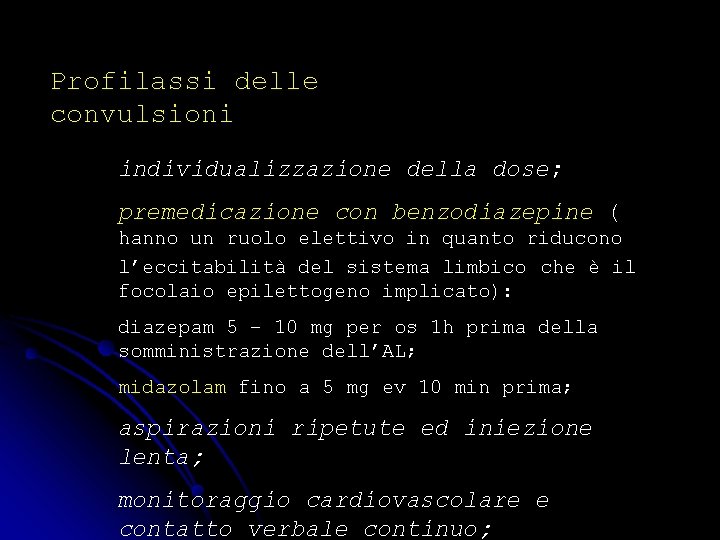 Profilassi delle convulsioni

individualizzazione della dose;

premedicazione con benzodiazepine ( hanno un ruolo elettivo in quanto riducono l'eccitabilità del sistema limbico che è il focolaio epilettogeno implicato):

diazepam 5 – 10 mg per os 1h prima della somministrazione dell'AL;

midazolam fino a 5 mg ev 10 min prima;

aspirazioni ripetute ed iniezione lenta;

monitoraggio cardiovascolare e contatto verbale continuo;